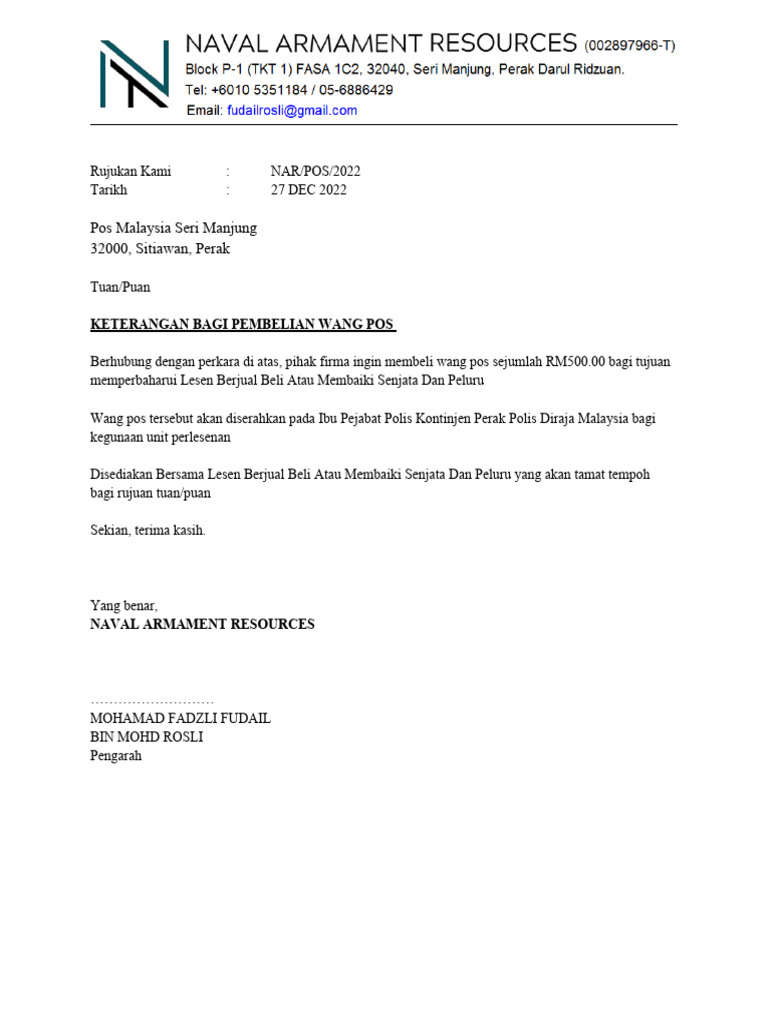 NAVAL ARMAMENT RESOURCES (002897966-T)
Block P-1 (TKT 1) FASA 1C2, 32040, Seri Manjung, Perak Darul Ridzuan.
Tel: +6010 5351184 / 05-6886429
Email: fudailrosli@gmail.com

Rujukan Kami : NAR/POS/2022
Tarikh : 27 DEC 2022

Pos Malaysia Seri Manjung
32000, Sitiawan, Perak

Tuan/Puan

KETERANGAN BAGI PEMBELIAN WANG POS

Berhubung dengan perkara di atas, pihak firma ingin membeli wang pos sejumlah RM500.00 bagi tujuan memperbaharui Lesen Berjual Beli Atau Membaiki Senjata Dan Peluru

Wang pos tersebut akan diserahkan pada Ibu Pejabat Polis Kontinjen Perak Polis Diraja Malaysia bagi kegunaan unit perlesenan

Disediakan Bersama Lesen Berjual Beli Atau Membaiki Senjata Dan Peluru yang akan tamat tempoh bagi rujuan tuan/puan

Sekian, terima kasih.

Yang benar,
NAVAL ARMAMENT RESOURCES

………………………
MOHAMAD FADZLI FUDAIL
BIN MOHD ROSLI
Pengarah